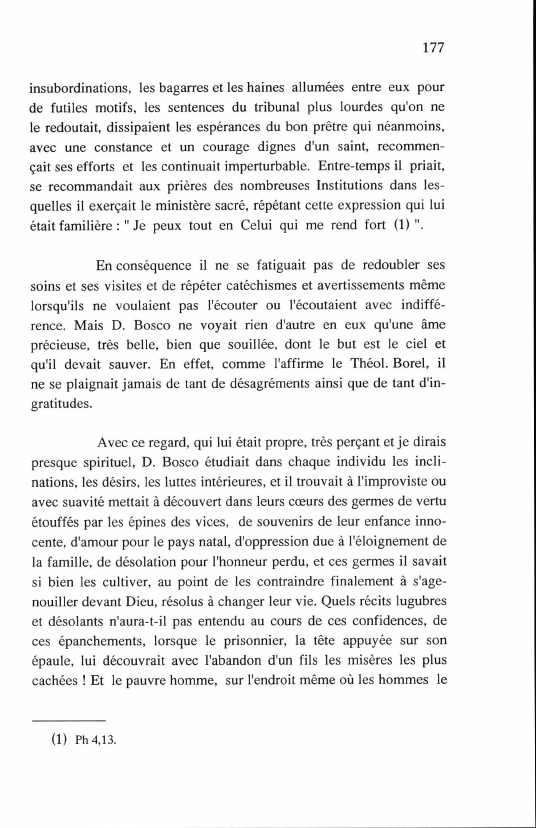 177

insubordinations, les bagarres et les haines allumées entre eux pour de futiles motifs, les sentences du tribunal plus lourdes qu'on ne le redoutait, dissipaient les espérances du bon prêtre qui néanmoins, avec une constance et un courage dignes d'un saint, recommençait ses efforts et les continuait imperturbable. Entre-temps il priait, se recommandait aux prières des nombreuses Institutions dans lesquelles il exerçait le ministère sacré, répétant cette expression qui lui était familière : " Je peux tout en Celui qui me rend fort (1) ".

En conséquence il ne se fatiguait pas de redoubler ses soins et ses visites et de répéter catéchismes et avertissements même lorsqu'ils ne voulaient pas l'écouter ou l'écoutaient avec indifférence. Mais D. Bosco ne voyait rien d'autre en eux qu'une âme précieuse, très belle, bien que souillée, dont le but est le ciel et qu'il devait sauver. En effet, comme l'affirme le Théol. Borel, il ne se plaignait jamais de tant de désagréments ainsi que de tant d'ingratitudes.

Avec ce regard, qui lui était propre, très perçant et je dirais presque spirituel, D. Bosco étudiait dans chaque individu les inclinations, les désirs, les luttes intérieures, et il trouvait à l'improviste ou avec suavité mettait à découvert dans leurs cœurs des germes de vertu étouffés par les épines des vices, de souvenirs de leur enfance innocente, d'amour pour le pays natal, d'oppression due à l'éloignement de la famille, de désolation pour l'honneur perdu, et ces germes il savait si bien les cultiver, au point de les contraindre finalement à s'agenouiller devant Dieu, résolus à changer leur vie. Quels récits lugubres et désolants n'aura-t-il pas entendu au cours de ces confidences, de ces épanchements, lorsque le prisonnier, la tête appuyée sur son épaule, lui découvrait avec l'abandon d'un fils les misères les plus cachées ! Et le pauvre homme, sur l'endroit même où les hommes le

(1) Ph 4,13.